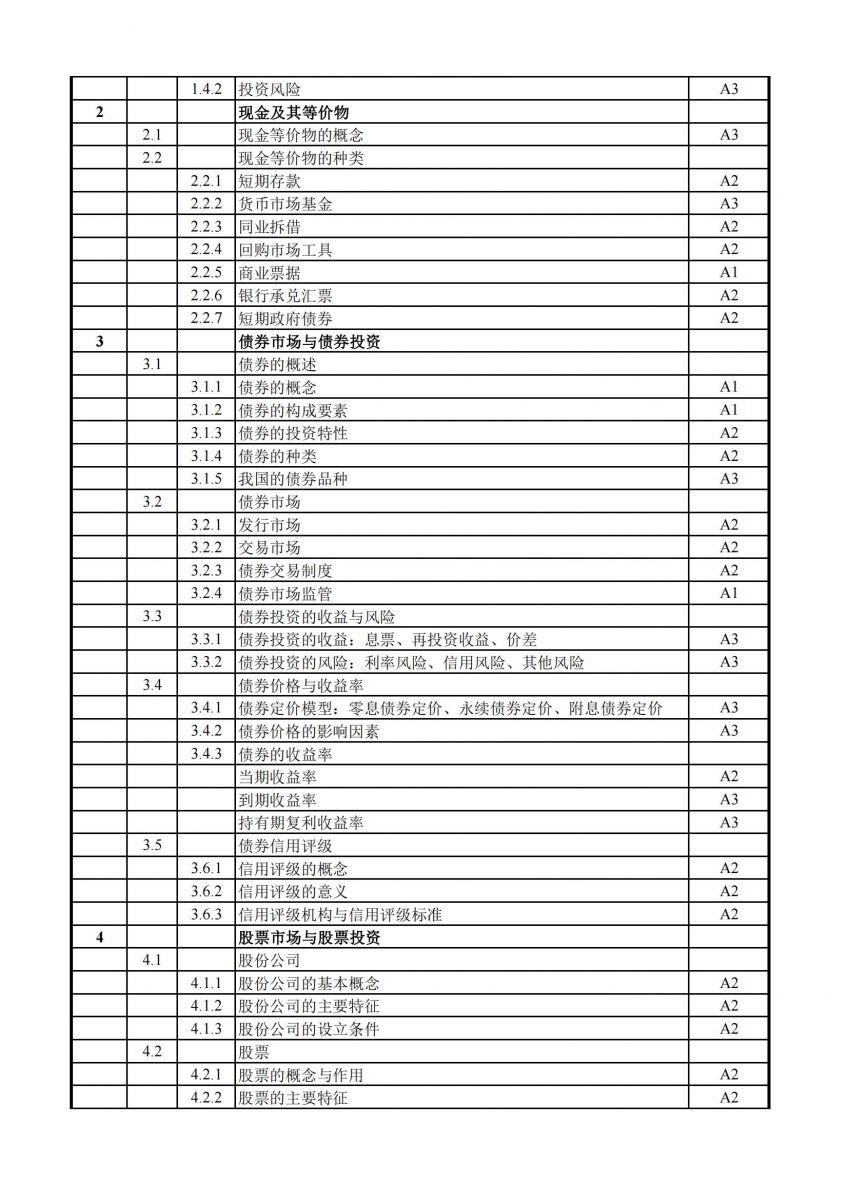 |  |  |  |  |  |
|---|---|---|---|---|
|  |  | 1.4.2 | 投资风险 | A3 |
| 2 |  |  | 现金及其等价物 |  |
|  | 2.1 |  | 现金等价物的概念 | A3 |
|  | 2.2 |  | 现金等价物的种类 |  |
|  |  | 2.2.1 | 短期存款 | A2 |
|  |  | 2.2.2 | 货币市场基金 | A3 |
|  |  | 2.2.3 | 同业拆借 | A2 |
|  |  | 2.2.4 | 回购市场工具 | A2 |
|  |  | 2.2.5 | 商业票据 | A1 |
|  |  | 2.2.6 | 银行承兑汇票 | A2 |
|  |  | 2.2.7 | 短期政府债券 | A2 |
| 3 |  |  | 债券市场与债券投资 |  |
|  | 3.1 |  | 债券的概述 |  |
|  |  | 3.1.1 | 债券的概念 | A1 |
|  |  | 3.1.2 | 债券的构成要素 | A1 |
|  |  | 3.1.3 | 债券的投资特性 | A2 |
|  |  | 3.1.4 | 债券的种类 | A2 |
|  |  | 3.1.5 | 我国的债券品种 | A3 |
|  | 3.2 |  | 债券市场 |  |
|  |  | 3.2.1 | 发行市场 | A2 |
|  |  | 3.2.2 | 交易市场 | A2 |
|  |  | 3.2.3 | 债券交易制度 | A2 |
|  |  | 3.2.4 | 债券市场监管 | A1 |
|  | 3.3 |  | 债券投资的收益与风险 |  |
|  |  | 3.3.1 | 债券投资的收益：息票、再投资收益、价差 | A3 |
|  |  | 3.3.2 | 债券投资的风险：利率风险、信用风险、其他风险 | A3 |
|  | 3.4 |  | 债券价格与收益率 |  |
|  |  | 3.4.1 | 债券定价模型：零息债券定价、永续债券定价、附息债券定价 | A3 |
|  |  | 3.4.2 | 债券价格的影响因素 | A3 |
|  |  | 3.4.3 | 债券的收益率 |  |
|  |  |  | 当期收益率 | A2 |
|  |  |  | 到期收益率 | A3 |
|  |  |  | 持有期复利收益率 | A3 |
|  | 3.5 |  | 债券信用评级 |  |
|  |  | 3.6.1 | 信用评级的概念 | A2 |
|  |  | 3.6.2 | 信用评级的意义 | A2 |
|  |  | 3.6.3 | 信用评级机构与信用评级标准 | A2 |
| 4 |  |  | 股票市场与股票投资 |  |
|  | 4.1 |  | 股份公司 |  |
|  |  | 4.1.1 | 股份公司的基本概念 | A2 |
|  |  | 4.1.2 | 股份公司的主要特征 | A2 |
|  |  | 4.1.3 | 股份公司的设立条件 | A2 |
|  | 4.2 |  | 股票 |  |
|  |  | 4.2.1 | 股票的概念与作用 | A2 |
|  |  | 4.2.2 | 股票的主要特征 | A2 |